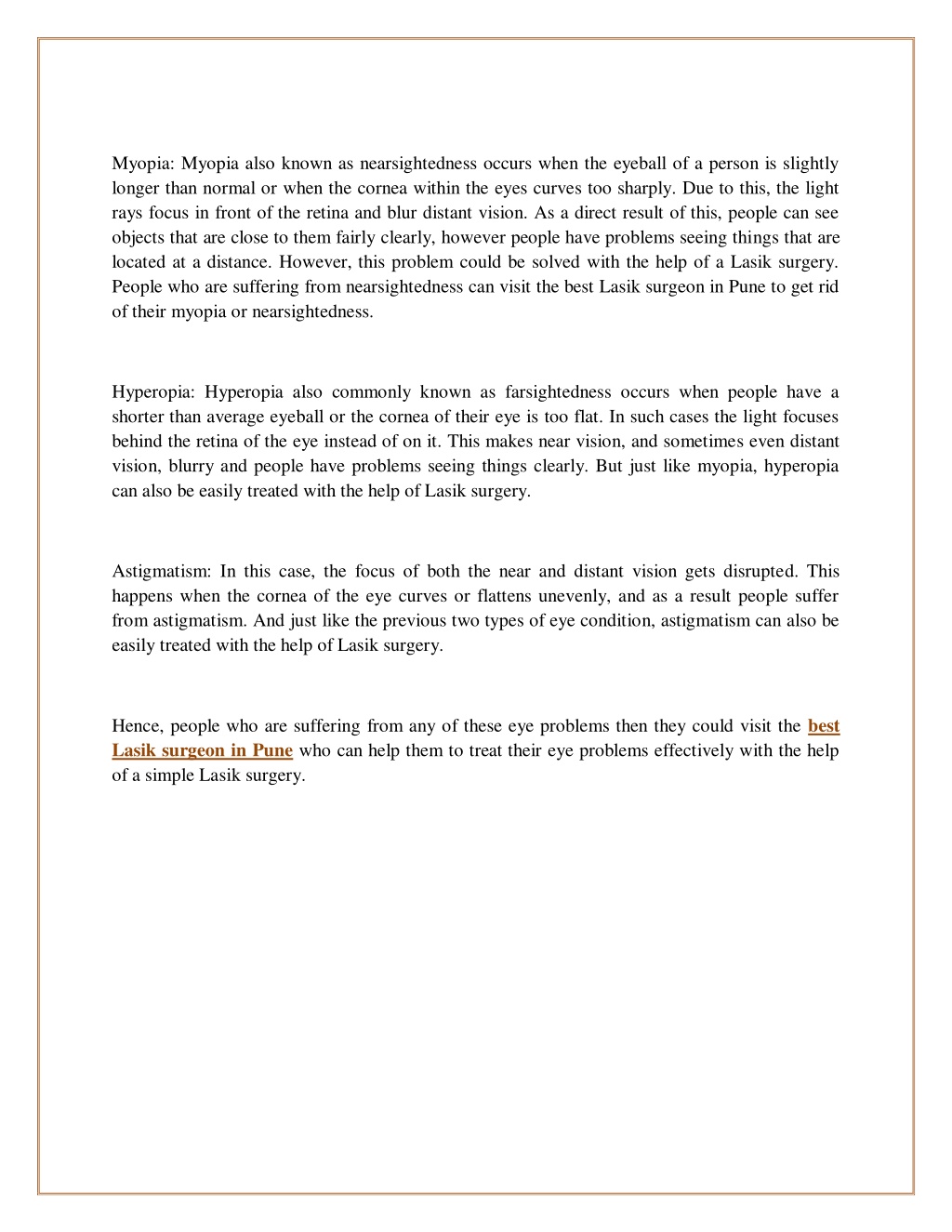 Myopia: Myopia also known as nearsightedness occurs when the eyeball of a person is slightly longer than normal or when the cornea within the eyes curves too sharply. Due to this, the light rays focus in front of the retina and blur distant vision. As a direct result of this, people can see objects that are close to them fairly clearly, however people have problems seeing things that are located at a distance. However, this problem could be solved with the help of a Lasik surgery. People who are suffering from nearsightedness can visit the best Lasik surgeon in Pune to get rid of their myopia or nearsightedness.

Hyperopia: Hyperopia also commonly known as farsightedness occurs when people have a shorter than average eyeball or the cornea of their eye is too flat. In such cases the light focuses behind the retina of the eye instead of on it. This makes near vision, and sometimes even distant vision, blurry and people have problems seeing things clearly. But just like myopia, hyperopia can also be easily treated with the help of Lasik surgery.

Astigmatism: In this case, the focus of both the near and distant vision gets disrupted. This happens when the cornea of the eye curves or flattens unevenly, and as a result people suffer from astigmatism. And just like the previous two types of eye condition, astigmatism can also be easily treated with the help of Lasik surgery.

Hence, people who are suffering from any of these eye problems then they could visit the best Lasik surgeon in Pune who can help them to treat their eye problems effectively with the help of a simple Lasik surgery.